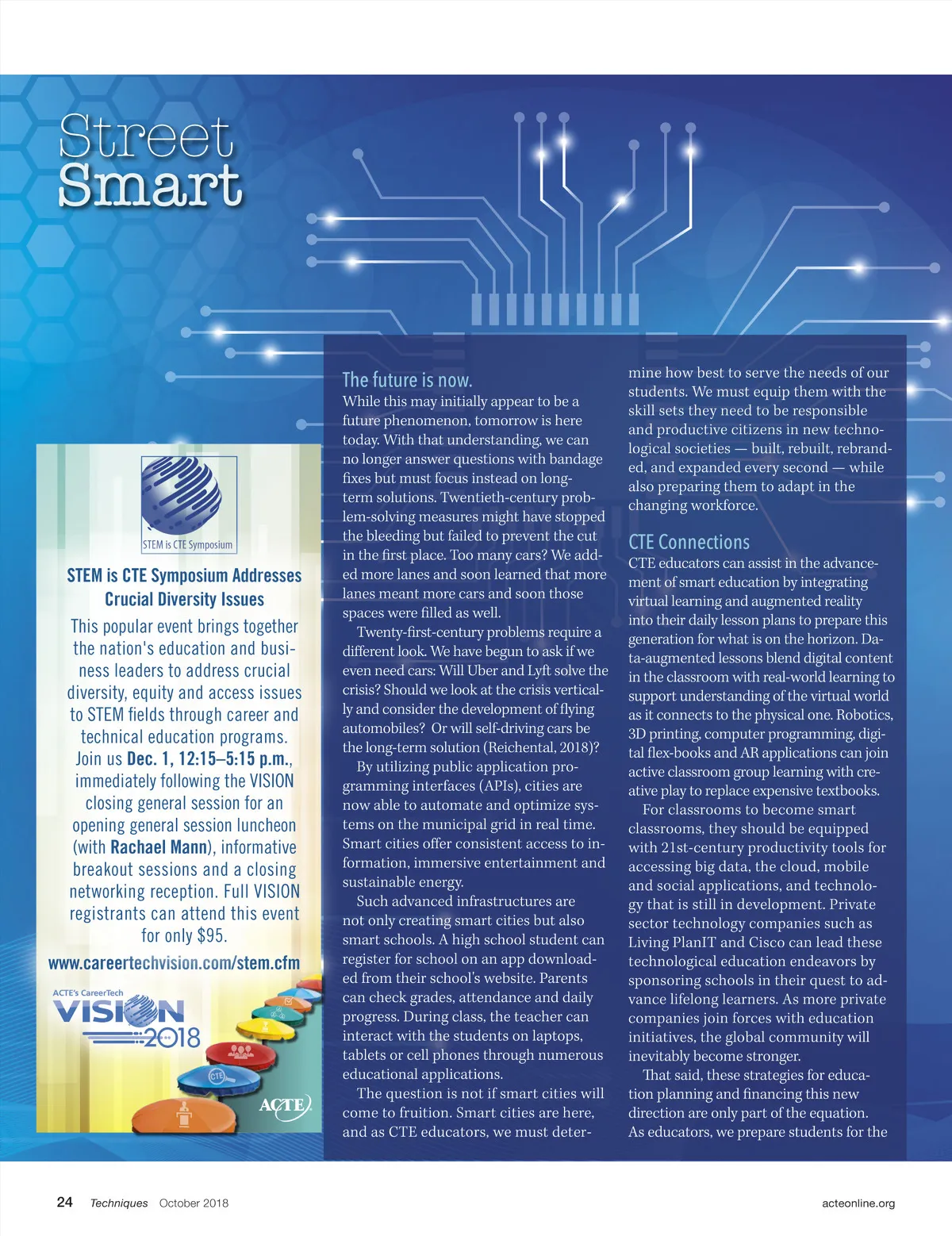 Street Smart

STEM is CTE Symposium

STEM is CTE Symposium Addresses Crucial Diversity Issues

This popular event brings together the nation's education and business leaders to address crucial diversity, equity and access issues to STEM fields through career and technical education programs. Join us Dec. 1, 12:15–5:15 p.m., immediately following the VISION closing general session for an opening general session luncheon (with Rachael Mann), informative breakout sessions and a closing networking reception. Full VISION registrants can attend this event for only $95.

www.careertechvision.com/stem.cfm

ACTE's CareerTech VISION 2018

ACTE

The future is now.

While this may initially appear to be a future phenomenon, tomorrow is here today. With that understanding, we can no longer answer questions with bandage fixes but must focus instead on long-term solutions. Twentieth-century problem-solving measures might have stopped the bleeding but failed to prevent the cut in the first place. Too many cars? We added more lanes and soon learned that more lanes meant more cars and soon those spaces were filled as well.

Twenty-first-century problems require a different look. We have begun to ask if we even need cars: Will Uber and Lyft solve the crisis? Should we look at the crisis vertically and consider the development of flying automobiles? Or will self-driving cars be the long-term solution (Reichental, 2018)?

By utilizing public application programming interfaces (APIs), cities are now able to automate and optimize systems on the municipal grid in real time. Smart cities offer consistent access to information, immersive entertainment and sustainable energy.

Such advanced infrastructures are not only creating smart cities but also smart schools. A high school student can register for school on an app downloaded from their school's website. Parents can check grades, attendance and daily progress. During class, the teacher can interact with the students on laptops, tablets or cell phones through numerous educational applications.

The question is not if smart cities will come to fruition. Smart cities are here, and as CTE educators, we must determine how best to serve the needs of our students. We must equip them with the skill sets they need to be responsible and productive citizens in new technological societies — built, rebuilt, rebranded, and expanded every second — while also preparing them to adapt in the changing workforce.

CTE Connections

CTE educators can assist in the advancement of smart education by integrating virtual learning and augmented reality into their daily lesson plans to prepare this generation for what is on the horizon. Data-augmented lessons blend digital content in the classroom with real-world learning to support understanding of the virtual world as it connects to the physical one. Robotics, 3D printing, computer programming, digital flex-books and AR applications can join active classroom group learning with creative play to replace expensive textbooks.

For classrooms to become smart classrooms, they should be equipped with 21st-century productivity tools for accessing big data, the cloud, mobile and social applications, and technology that is still in development. Private sector technology companies such as Living PlanIT and Cisco can lead these technological education endeavors by sponsoring schools in their quest to advance lifelong learners. As more private companies join forces with education initiatives, the global community will inevitably become stronger.

That said, these strategies for education planning and financing this new direction are only part of the equation. As educators, we prepare students for the

24 Techniques October 2018 acteonline.org